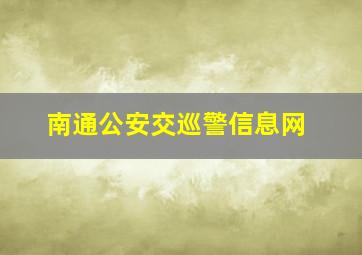 南通公安交巡警信息网